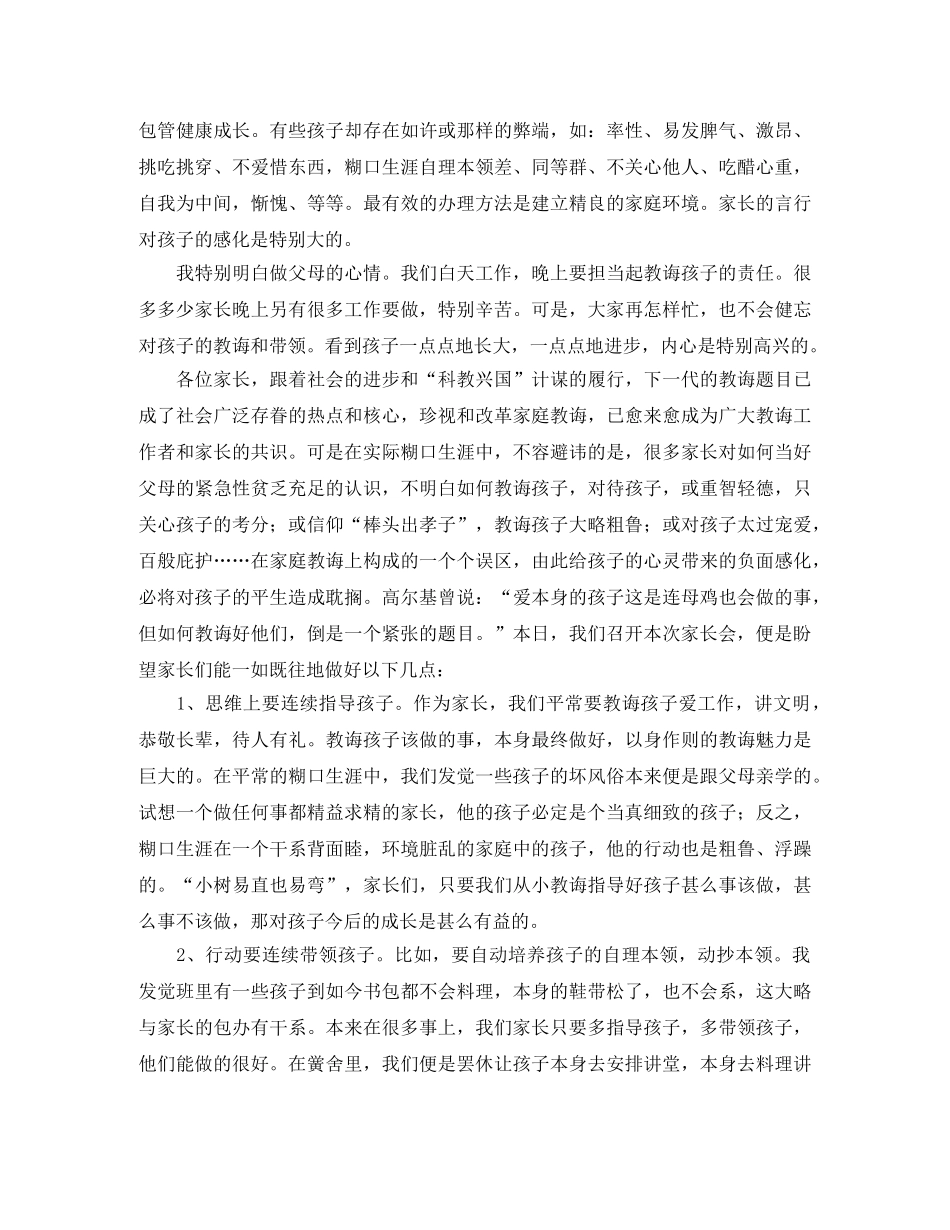 包管健康成长。有些孩子却存在如许或那样的弊端，如：率性、易发脾气、激昂、挑吃挑穿、不爱惜东西，糊口生涯自理本领差、同等群、不关心他人、吃醋心重，自我为中间，惭愧、等等。最有效的办理方法是建立精良的家庭环境。家长的言行对孩子的感化是特别大的。

我特别明白做父母的心情。我们白天工作，晚上要担当起教诲孩子的责任。很多多少家长晚上另有很多工作要做，特别辛苦。可是，大家再怎样忙，也不会健忘对孩子的教诲和带领。看到孩子一点点地长大，一点点地进步，内心是特别高兴的。

各位家长，跟着社会的进步和“科教兴国”计谋的履行，下一代的教诲题目已成了社会广泛存眷的热点和核心，珍视和改革家庭教诲，已愈来愈成为广大教诲工作者和家长的共识。可是在实际糊口生涯中，不容避讳的是，很多家长对如何当好父母的紧急性贫乏充足的认识，不明白如何教诲孩子，对待孩子，或重智轻德，只关心孩子的考分；或信仰“棒头出孝子”，教诲孩子大略粗鲁；或对孩子太过宠爱，百般庇护……在家庭教诲上构成的一个个误区，由此给孩子的心灵带来的负面感化，必将对孩子的平生造成耽搁。高尔基曾说：“爱本身的孩子这是连母鸡也会做的事，但如何教诲好他们，倒是一个紧张的题目。”本日，我们召开本次家长会，便是盼望家长们能一如既往地做好以下几点：

1、思维上要连续指导孩子。作为家长，我们平常要教诲孩子爱工作，讲文明，恭敬长辈，待人有礼。教诲孩子该做的事，本身最终做好，以身作则的教诲魅力是巨大的。在平常的糊口生涯中，我们发觉一些孩子的坏风俗本来便是跟父母亲学的。试想一个做任何事都精益求精的家长，他的孩子必定是个当真细致的孩子；反之，糊口生涯在一个干系背面睦，环境脏乱的家庭中的孩子，他的行动也是粗鲁、浮躁的。“小树易直也易弯”，家长们，只要我们从小教诲指导好孩子甚么事该做，甚么事不该做，那对孩子今后的成长是甚么有益的。

2、行动要连续带领孩子。比如，要自动培养孩子的自理本领，动抄本领。我发觉班里有一些孩子到如今书包都不会料理，本身的鞋带松了，也不会系，这大略与家长的包办有干系。本来在很多事上，我们家长只要多指导孩子，多带领孩子，他们能做的很好。在黉舍里，我们便是罢休让孩子本身去安排讲堂，本身去料理讲